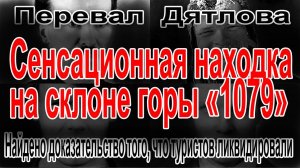 Перевал Дятлова

Сенсационная находка на склоне горы «1079»

Найдено доказательство того, что туристов ликвидировали